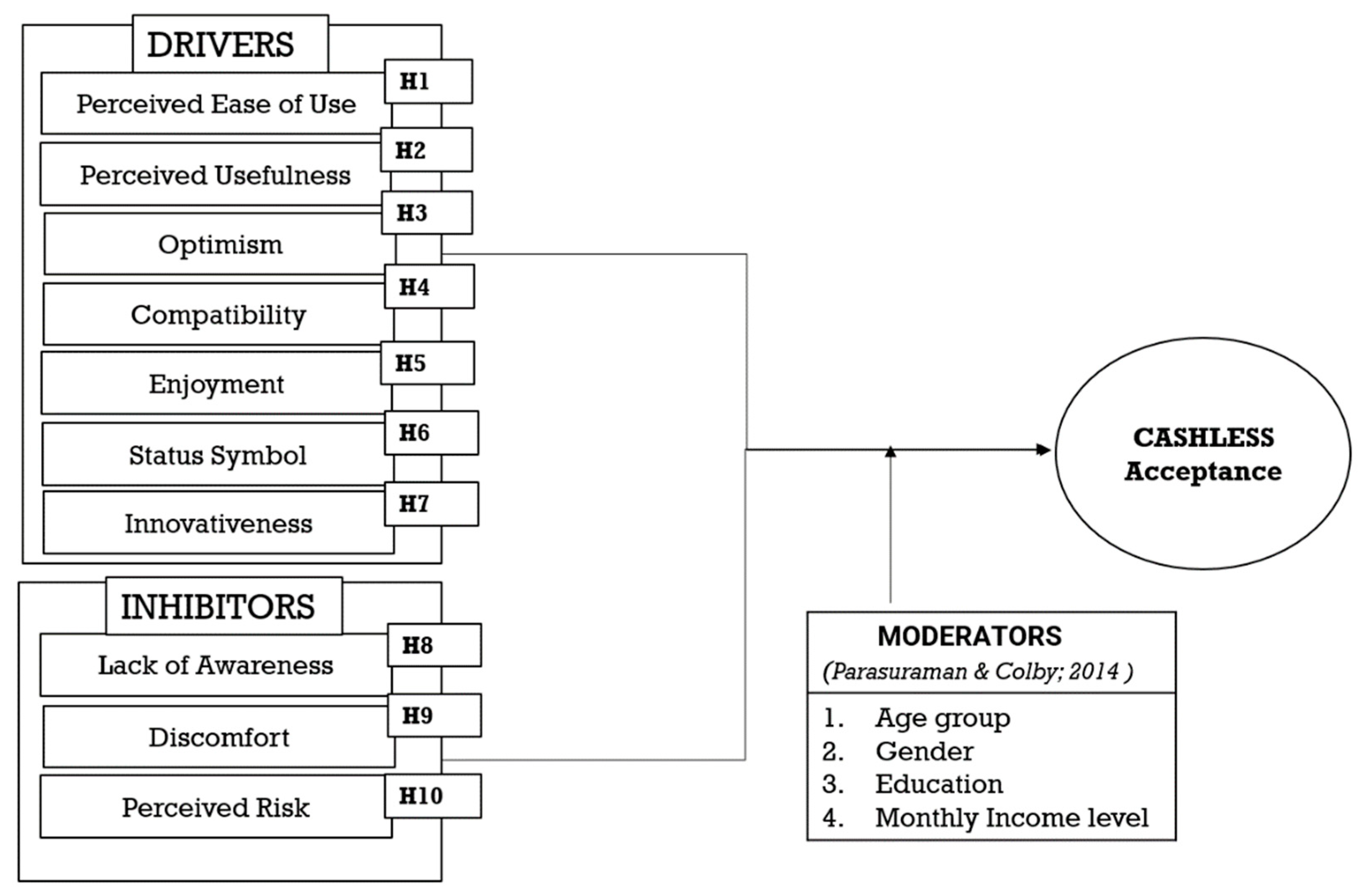 DRIVERS

Perceived Ease of Use H1

Perceived Usefulness H2

Optimism H3

Compatibility H4

Enjoyment H5

Status Symbol H6

Innovativeness H7

INHIBITORS

Lack of Awareness H8

Discomfort H9

Perceived Risk H10

CASHLESS Acceptance

MODERATORS
(Parasuraman & Colby; 2014 )

1. Age group
2. Gender
3. Education
4. Monthly Income level